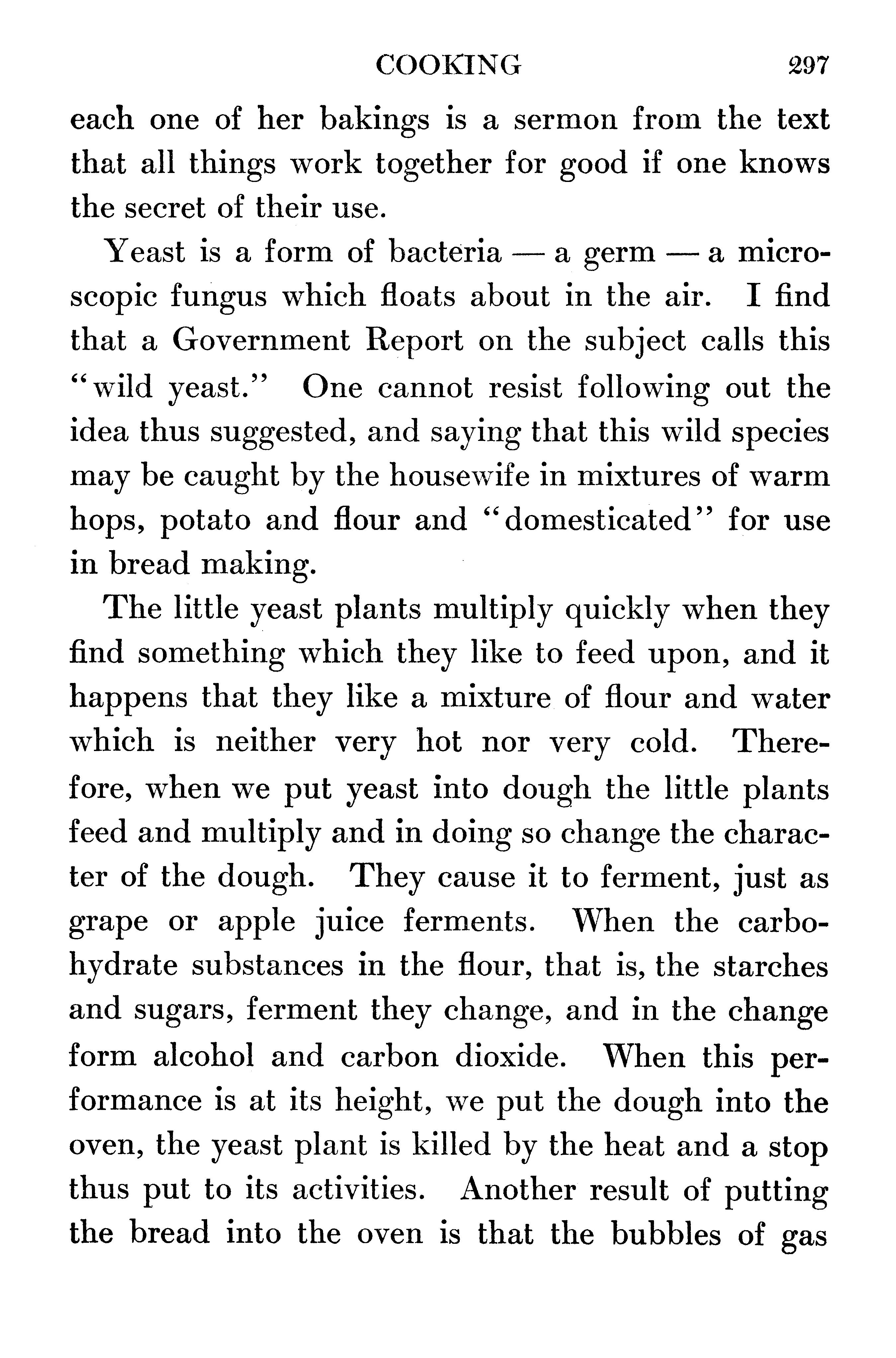 COOKING 297

each one of her bakings is a sermon from the text that all things work together for good if one knows the secret of their use.

Yeast is a form of bacteria — a germ — a microscopic fungus which floats about in the air. I find that a Government Report on the subject calls this "wild yeast." One cannot resist following out the idea thus suggested, and saying that this wild species may be caught by the housewife in mixtures of warm hops, potato and flour and "domesticated" for use in bread making.

The little yeast plants multiply quickly when they find something which they like to feed upon, and it happens that they like a mixture of flour and water which is neither very hot nor very cold. Therefore, when we put yeast into dough the little plants feed and multiply and in doing so change the character of the dough. They cause it to ferment, just as grape or apple juice ferments. When the carbohydrate substances in the flour, that is, the starches and sugars, ferment they change, and in the change form alcohol and carbon dioxide. When this performance is at its height, we put the dough into the oven, the yeast plant is killed by the heat and a stop thus put to its activities. Another result of putting the bread into the oven is that the bubbles of gas